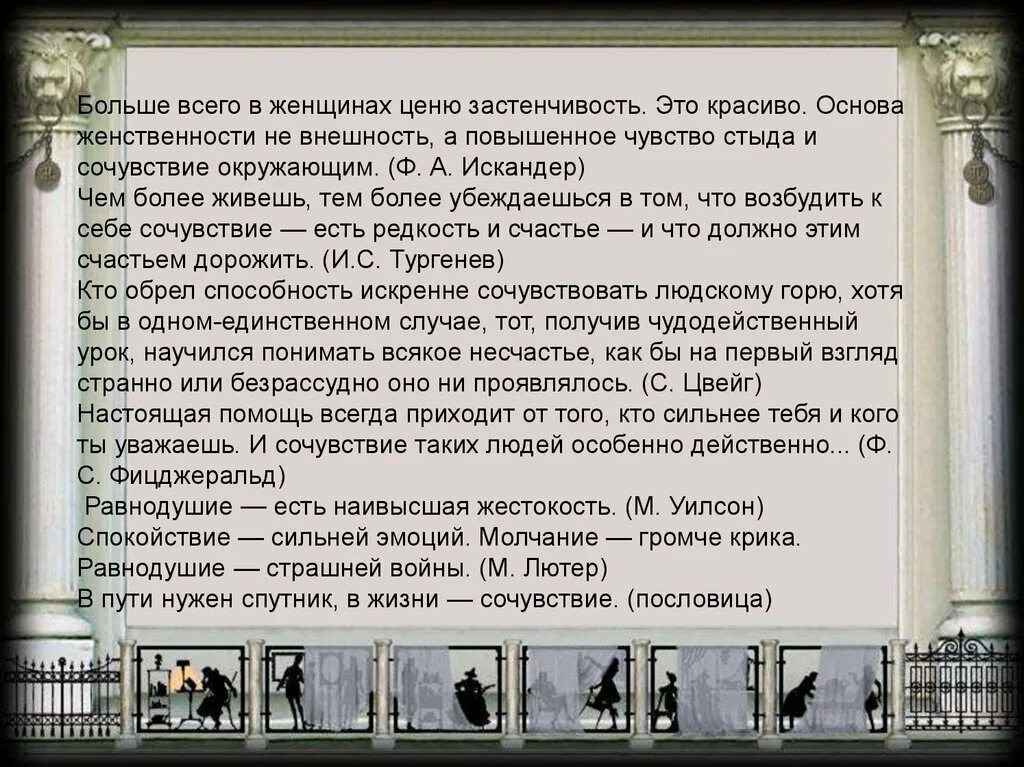 Больше всего в женщинах ценю застенчивость. Это красиво. Основа женственности не внешность, а повышенное чувство стыда и сочувствие окружающим. (Ф. А. Искандер)
Чем более живешь, тем более убеждаешься в том, что возбудить к себе сочувствие — есть редкость и счастье — и что должно этим счастьем дорожить. (И.С. Тургенев)
Кто обрел способность искренне сочувствовать людскому горю, хотя бы в одном-единственном случае, тот, получив чудодейственный урок, научился понимать всякое несчастье, как бы на первый взгляд странно или безрассудно оно ни проявлялось. (С. Цвейг)
Настоящая помощь всегда приходит от того, кто сильнее тебя и кого ты уважаешь. И сочувствие таких людей особенно действенно... (Ф. С. Фицджеральд)
Равнодушие — есть наивысшая жестокость. (М. Уилсон)
Спокойствие — сильней эмоций. Молчание — громче крика. Равнодушие — страшней войны. (М. Лютер)
В пути нужен спутник, в жизни — сочувствие. (пословица)